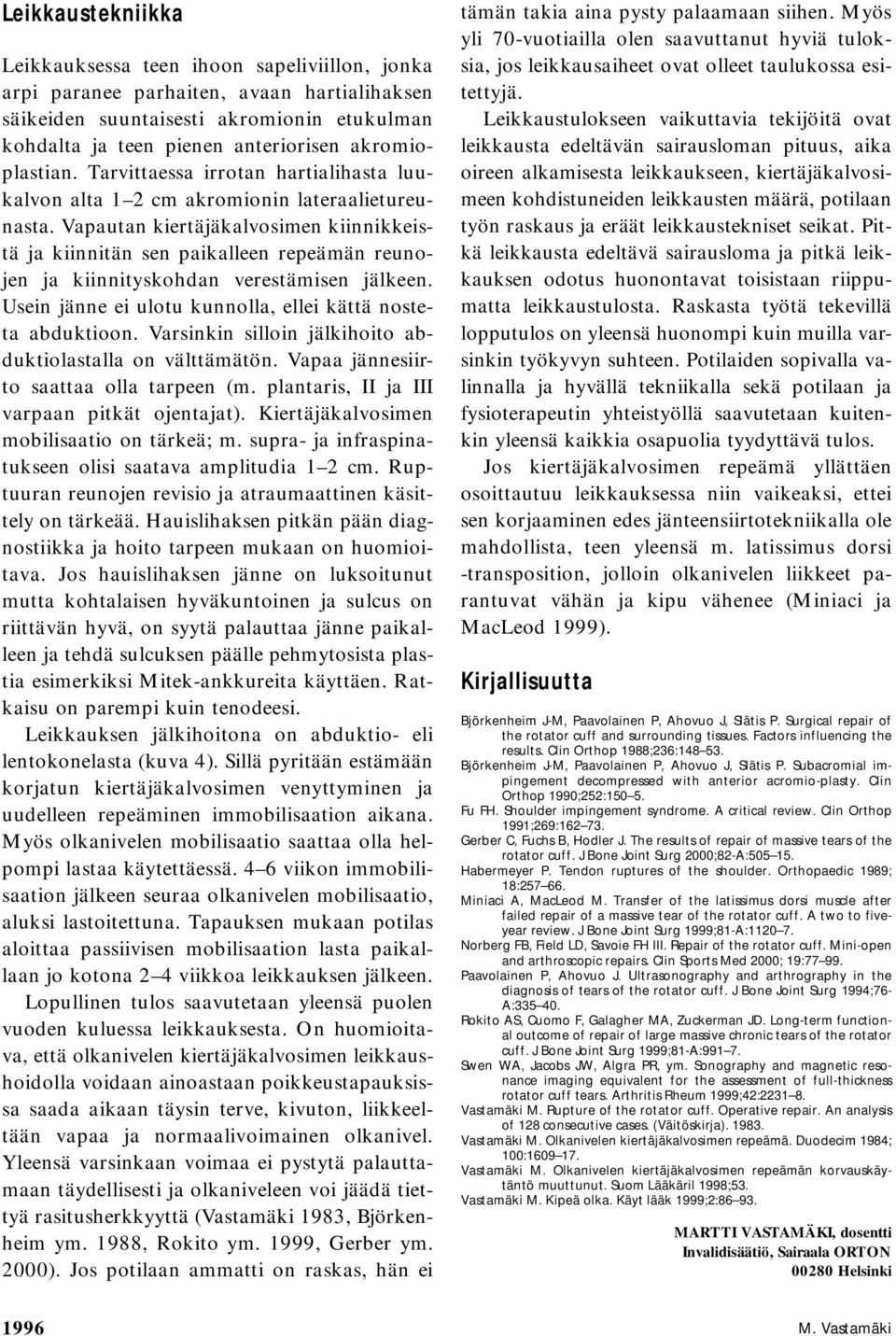 Leikkaustekniikka

Leikkauksessa teen ihoon sapeliviillon, jonka arpi paranee parhaiten, avaan hartialihaksen säikeiden suuntaisesti akromionin etukulman kohdalta ja teen pienen anteriorisen akromioplastian. Tarvittaessa irrotan hartialihasta luukalvon alta 1–2 cm akromionin lateraalietureunasta. Vapautan kiertäjäkalvosimen kiinnikkeistä ja kiinnitän sen paikalleen repeämän reunojen ja kiinnityskohdan verestämisen jälkeen. Usein jänne ei ulotu kunnolla, ellei kättä nosteta abduktioon. Varsinkin silloin jälkihoito abduktiolastalla on välttämätön. Vapaa jännesiirto saattaa olla tarpeen (m. plantaris, II ja III varpaan pitkät ojentajat). Kiertäjäkalvosimen mobilisaatio on tärkeä; m. supra- ja infraspinatukseen olisi saatava amplitudia 1–2 cm. Ruptuuran reunojen revisio ja atraumaattinen käsittely on tärkeää. Hauislihaksen pitkän pään diagnostiikka ja hoito tarpeen mukaan on huomioitava. Jos hauislihaksen jänne on luksoitunut mutta kohtalaisen hyväkuntoinen ja sulcus on riittävän hyvä, on syytä palauttaa jänne paikalleen ja tehdä sulcuksen päälle pehmytosista plastia esimerkiksi Mitek-ankkureita käyttäen. Ratkaisu on parempi kuin tenodeesi.

Leikkauksen jälkihoitona on abduktio- eli lentokonelasta (kuva 4). Sillä pyritään estämään korjatun kiertäjäkalvosimen venyttyminen ja uudelleen repeäminen immobilisaation aikana. Myös olkanivelen mobilisaatio saattaa olla helpompi lastaa käytettäessä. 4–6 viikon immobilisaation jälkeen seuraa olkanivelen mobilisaatio, aluksi lastoitettuna. Tapauksen mukaan potilas aloittaa passiivisen mobilisaation lasta paikallaan jo kotona 2–4 viikkoa leikkauksen jälkeen.

Lopullinen tulos saavutetaan yleensä puolen vuoden kuluessa leikkauksesta. On huomioitava, että olkanivelen kiertäjäkalvosimen leikkaushoidolla voidaan ainoastaan poikkeustapauksissa saada aikaan täysin terve, kivuton, liikkeeltään vapaa ja normaalivoimainen olkanivel. Yleensä varsinkaan voimaa ei pystytä palauttamaan täydellisesti ja olkaniveleen voi jäädä tiettyä rasitusherkkyyttä (Vastamäki 1983, Björkenheim ym. 1988, Rokito ym. 1999, Gerber ym. 2000). Jos potilaan ammatti on raskas, hän ei tämän takia aina pysty palaamaan siihen. Myös yli 70-vuotiailla olen saavuttanut hyviä tuloksia, jos leikkausaiheet ovat olleet taulukossa esitettyjä.

Leikkaustulokseen vaikuttavia tekijöitä ovat leikkausta edeltävän sairausloman pituus, aika oireen alkamisesta leikkaukseen, kiertäjäkalvosimeen kohdistuneiden leikkausten määrä, potilaan työn raskaus ja eräät leikkaustekniset seikat. Pitkä leikkausta edeltävä sairausloma ja pitkä leikkauksen odotus huonontavat toisistaan riippumatta leikkaustulosta. Raskasta työtä tekevillä lopputulos on yleensä huonompi kuin muilla varsinkin työkyvyn suhteen. Potilaiden sopivalla valinnalla ja hyvällä tekniikalla sekä potilaan ja fysioterapeutin yhteistyöllä saavutetaan kuitenkin yleensä kaikkia osapuolia tyydyttävä tulos.

Jos kiertäjäkalvosimen repeämä yllättäen osoittautuu leikkauksessa niin vaikeaksi, ettei sen korjaaminen edes jänteensiirtotekniikalla ole mahdollista, teen yleensä m. latissimus dorsi -transposition, jolloin olkanivelen liikkeet parantuvat vähän ja kipu vähenee (Miniaci ja MacLeod 1999).

Kirjallisuutta

Björkenheim J-M, Paavolainen P, Ahovuo J, Slätis P. Surgical repair of the rotator cuff and surrounding tissues. Factors influencing the results. Clin Orthop 1988;236:148–53.
Björkenheim J-M, Paavolainen P, Ahovuo J, Slätis P. Subacromial impingement decompressed with anterior acromio-plasty. Clin Orthop 1990;252:150–5.
Fu FH. Shoulder impingement syndrome. A critical review. Clin Orthop 1991;269:162–73.
Gerber C, Fuchs B, Hodler J. The results of repair of massive tears of the rotator cuff. J Bone Joint Surg 2000;82-A:505–15.
Habermeyer P. Tendon ruptures of the shoulder. Orthopaedic 1989; 18:257–66.
Miniaci A, MacLeod M. Transfer of the latissimus dorsi muscle after failed repair of a massive tear of the rotator cuff. A two to five-year review. J Bone Joint Surg 1999;81-A:1120–7.
Norberg FB, Field LD, Savoie FH III. Repair of the rotator cuff. Mini-open and arthroscopic repairs. Clin Sports Med 2000; 19:77–99.
Paavolainen P, Ahovuo J. Ultrasonography and arthrography in the diagnosis of tears of the rotator cuff. J Bone Joint Surg 1994;76-A:335–40.
Rokito AS, Cuomo F, Galagher MA, Zuckerman JD. Long-term functional outcome of repair of large massive chronic tears of the rotator cuff. J Bone Joint Surg 1999;81-A:991–7.
Swen WA, Jacobs JW, Algra PR, ym. Sonography and magnetic resonance imaging equivalent for the assessment of full-thickness rotator cuff tears. Arthritis Rheum 1999;42:2231–8.
Vastamäki M. Rupture of the rotator cuff. Operative repair. An analysis of 128 consecutive cases. (Väitöskirja). 1983.
Vastamäki M. Olkanivelen kiertäjäkalvosimen repeämä. Duodecim 1984; 100:1609–17.
Vastamäki M. Olkanivelen kiertäjäkalvosimen repeämän korvauskäytäntö muuttunut. Suom Lääkäril 1998;53.
Vastamäki M. Kipeä olka. Käyt lääk 1999;2:86–93.

MARTTI VASTAMÄKI, dosentti
Invalidisäätiö, Sairaala ORTON
00280 Helsinki

1996

M. Vastamäki